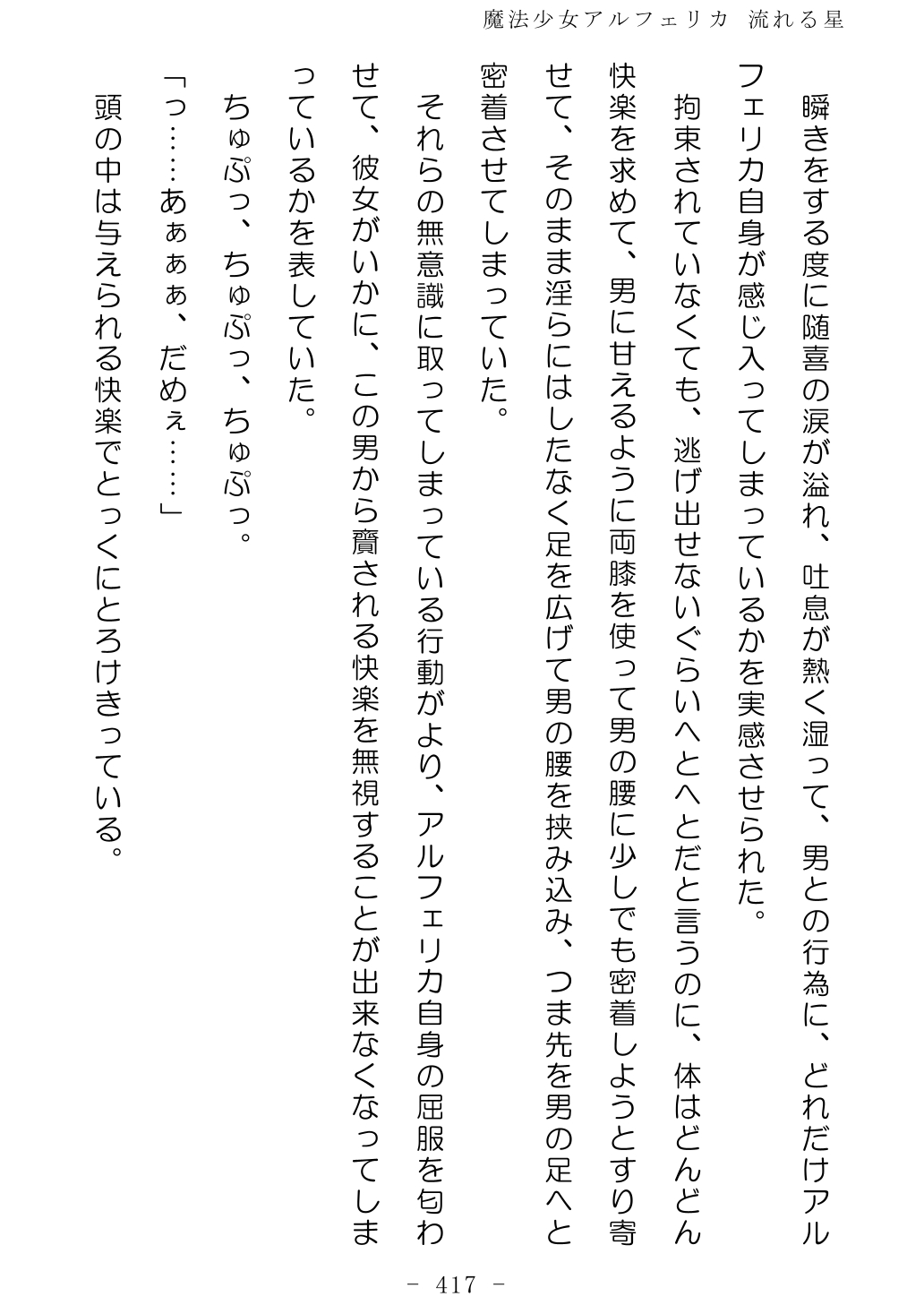 魔法少女アルフェリカ 流れる星

瞬きをする度に随喜の涙が溢れ、吐息が熱く湿って、男との行為に、どれだけアルフェリカ自身が感じ入ってしまっているかを実感させられた。

拘束されていなくても、逃げ出せないぐらいへとへとだと言うのに、体はどんどん快楽を求めて、男に甘えるように両膝を使って男の腰に少しでも密着しようとすり寄せて、そのまま淫らにはしたなく足を広げて男の腰を挟み込み、つま先を男の足へと密着させてしまっていた。

それらの無意識に取ってしまっている行動がより、アルフェリカ自身の屈服を匂わせて、彼女がいかに、この男から齎される快楽を無視することが出来なくなってしまっているかを表していた。

ちゅぷっ、ちゅぷっ、ちゅぷっ。

「っ……あぁぁぁ、だめぇ……」

頭の中は与えられる快楽でとっくにとろけきっている。

- 417 -